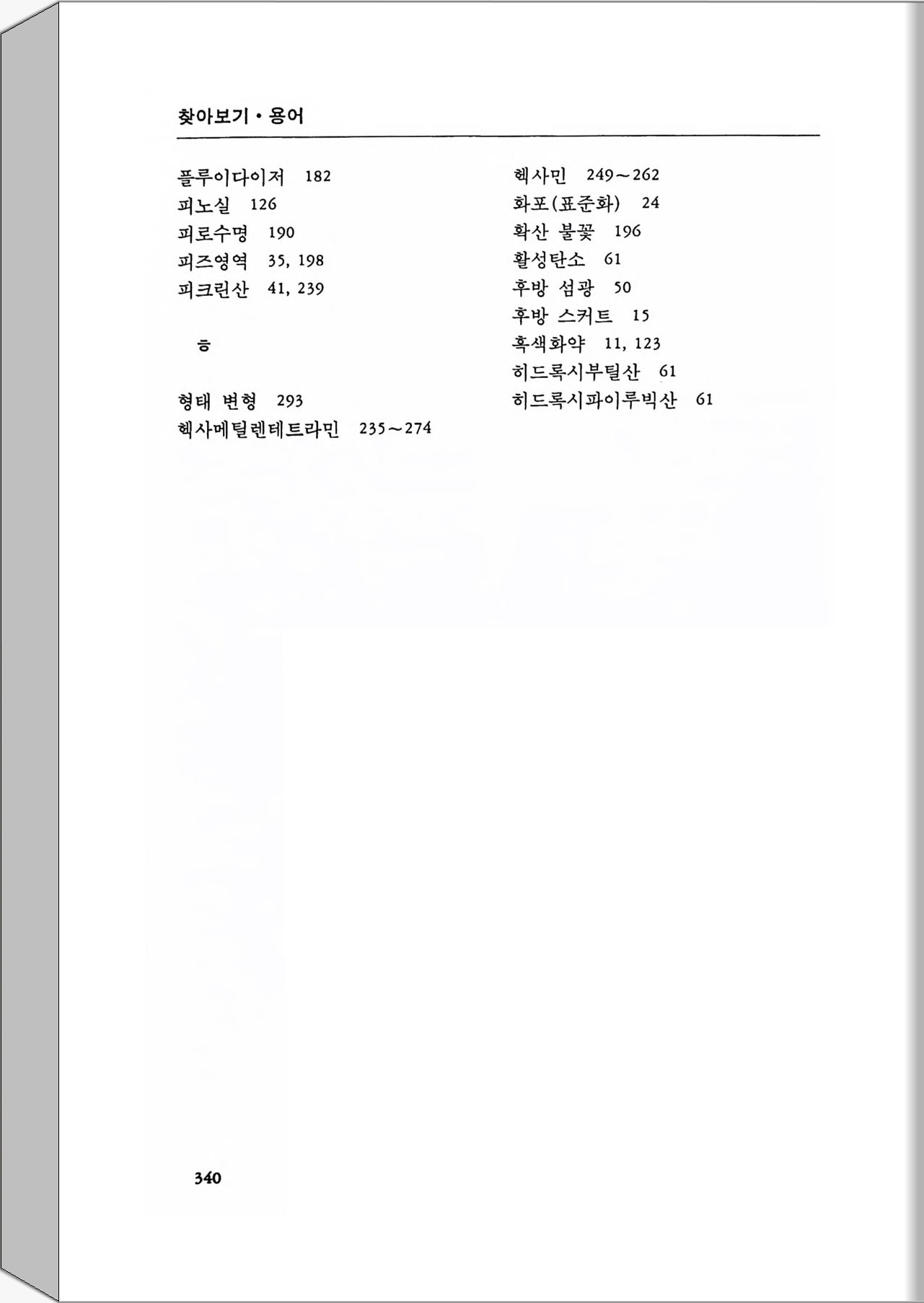 찾아보기 • 용어

플루이다이저 182
피노실 126
피로수명 190
피즈영역 35, 198
피크린산 41, 239

ㅎ

형태 변형 293
헥사메틸렌테트라민 235~274

헥사민 249~262
화포(표준화) 24
확산 불꽃 196
활성탄소 61
후방 섬광 50
후방 스커트 15
흑색화약 11, 123
히드록시부틸산 61
히드록시파이루빅산 61

340